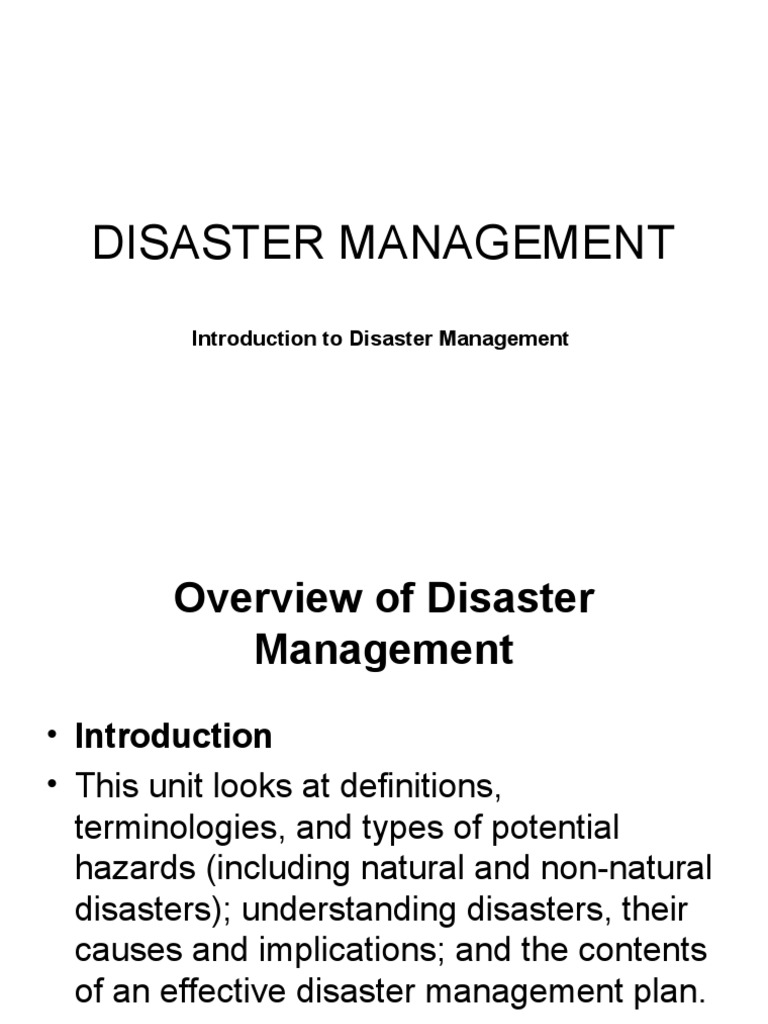 DISASTER MANAGEMENT

Introduction to Disaster Management

Overview of Disaster Management

• Introduction
• This unit looks at definitions, terminologies, and types of potential hazards (including natural and non-natural disasters); understanding disasters, their causes and implications; and the contents of an effective disaster management plan.